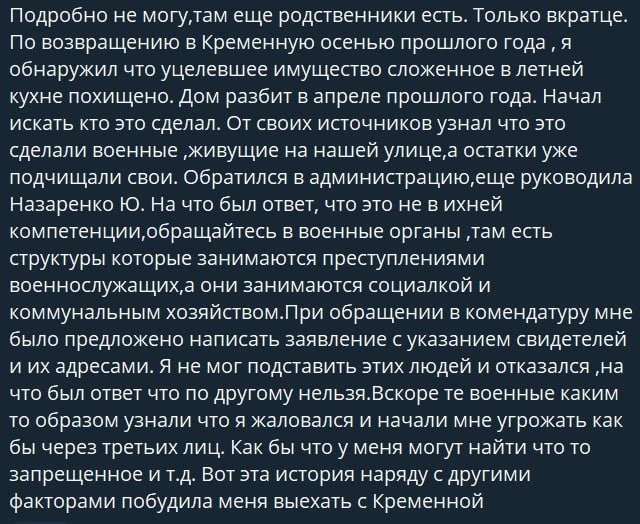 Подробно не могу,там еще родственники есть. Только вкратце. По возвращению в Кременную осенью прошлого года , я обнаружил что уцелевшее имущество сложенное в летней кухне похищено. Дом разбит в апреле прошлого года. Начал искать кто это сделал. От своих источников узнал что это сделали военные ,живущие на нашей улице,а остатки уже подчищали свои. Обратился в администрацию,еще руководила Назаренко Ю. На что был ответ, что это не в ихней компетенции,обращайтесь в военные органы ,там есть структуры которые занимаются преступлениями военнослужащих,а они занимаются социалкой и коммунальным хозяйством.При обращении в комендатуру мне было предложено написать заявление с указанием свидетелей и их адресами. Я не мог подставить этих людей и отказался ,на что был ответ что по другому нельзя.Вскоре те военные каким то образом узнали что я жаловался и начали мне угрожать как бы через третьих лиц. Как бы что у меня могут найти что то запрещенное и т.д. Вот эта история наряду с другими факторами побудила меня выехать с Кременной